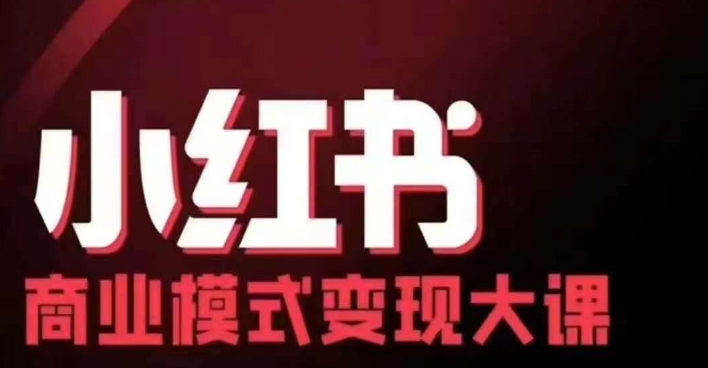 小红书
商业模式变现大课